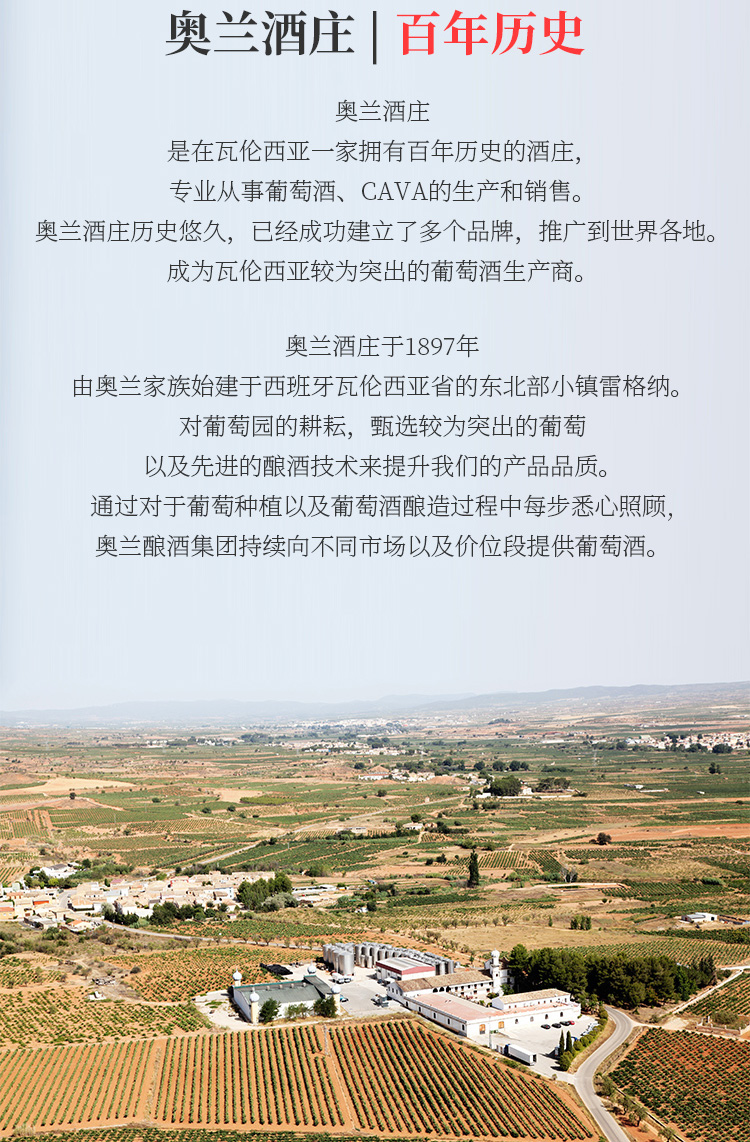 奥兰酒庄 | 百年历史

奥兰酒庄
是在瓦伦西亚一家拥有百年历史的酒庄,
专业从事葡萄酒、CAVA的生产和销售。
奥兰酒庄历史悠久，已经成功建立了多个品牌，推广到世界各地。
成为瓦伦西亚较为突出的葡萄酒生产商。

奥兰酒庄于1897年
由奥兰家族始建于西班牙瓦伦西亚省的东北部小镇雷格纳。
对葡萄园的耕耘，甄选较为突出的葡萄
以及先进的酿酒技术来提升我们的产品品质。
通过对于葡萄种植以及葡萄酒酿造过程中每步悉心照顾,
奥兰酿酒集团持续向不同市场以及价位段提供葡萄酒。